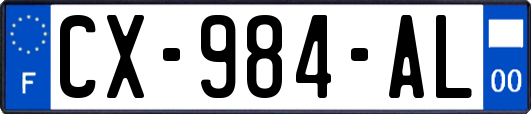 F
CX-984-AL
00